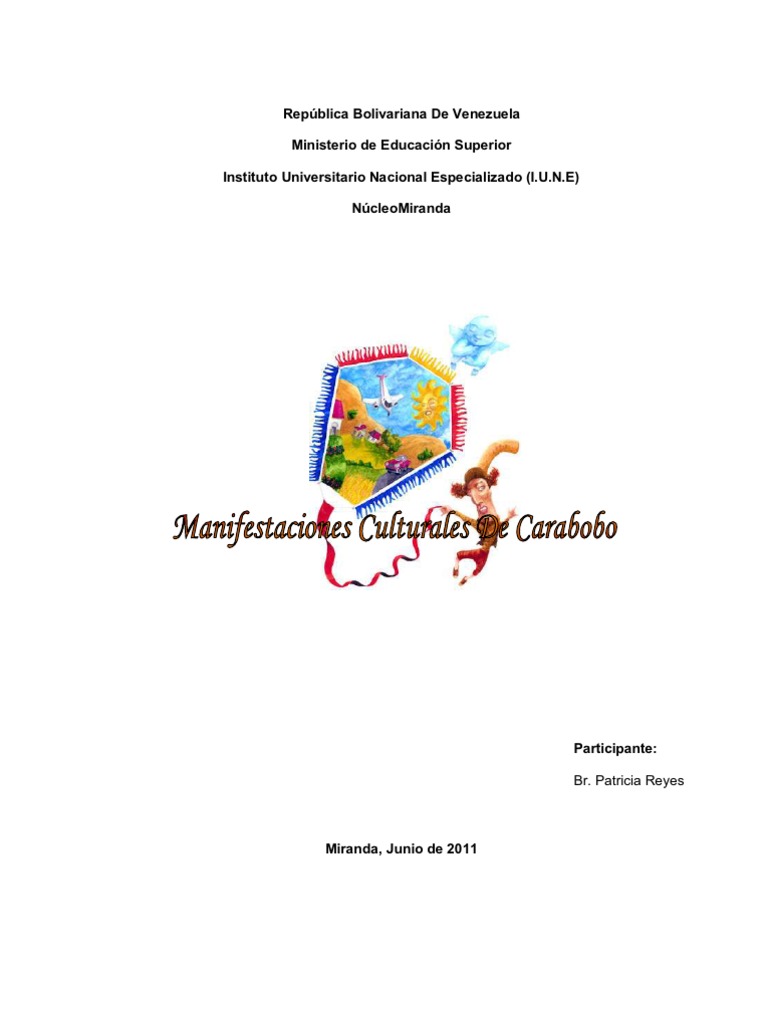 República Bolivariana De Venezuela

Ministerio de Educación Superior

Instituto Universitario Nacional Especializado (I.U.N.E)

NúcleoMiranda

Manifestaciones Culturales De Carabobo

Participante:

Br. Patricia Reyes

Miranda, Junio de 2011